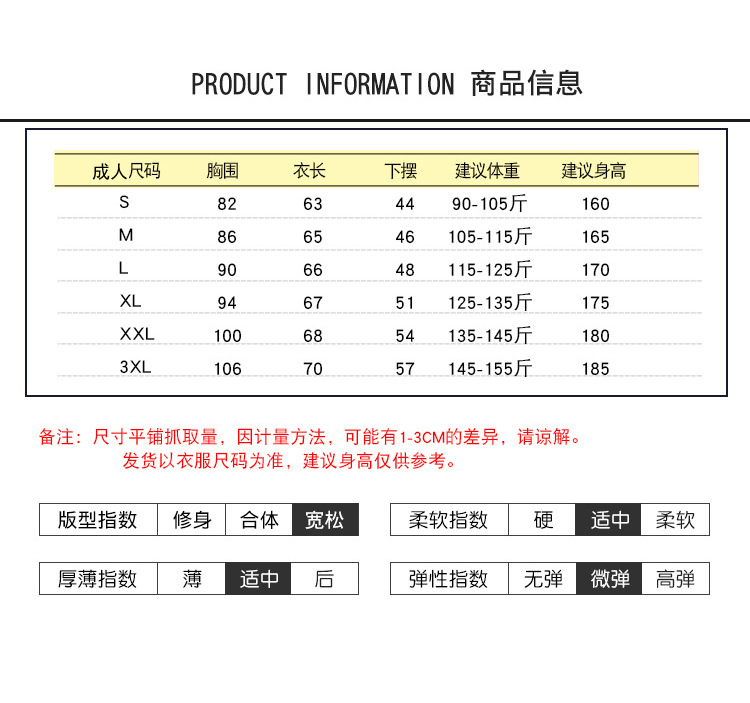 PRODUCT INFORMATION 商品信息

| 成人尺码 | 胸围 | 衣长 | 下摆 | 建议体重 | 建议身高 |
|---|---|---|---|---|---|
| S | 82 | 63 | 44 | 90-105斤 | 160 |
| M | 86 | 65 | 46 | 105-115斤 | 165 |
| L | 90 | 66 | 48 | 115-125斤 | 170 |
| XL | 94 | 67 | 51 | 125-135斤 | 175 |
| XXL | 100 | 68 | 54 | 135-145斤 | 180 |
| 3XL | 106 | 70 | 57 | 145-155斤 | 185 |

备注：尺寸平铺抓取量，因计量方法，可能有1-3CM的差异，请谅解。
发货以衣服尺码为准，建议身高仅供参考。

| 版型指数 | 修身 | 合体 | 宽松 |
|---|---|---|---|

| 柔软指数 | 硬 | 适中 | 柔软 |
|---|---|---|---|

| 厚薄指数 | 薄 | 适中 | 后 |
|---|---|---|---|

| 弹性指数 | 无弹 | 微弹 | 高弹 |
|---|---|---|---|